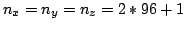 $n_x = n_y = n_z = 2 * 96 + 1$